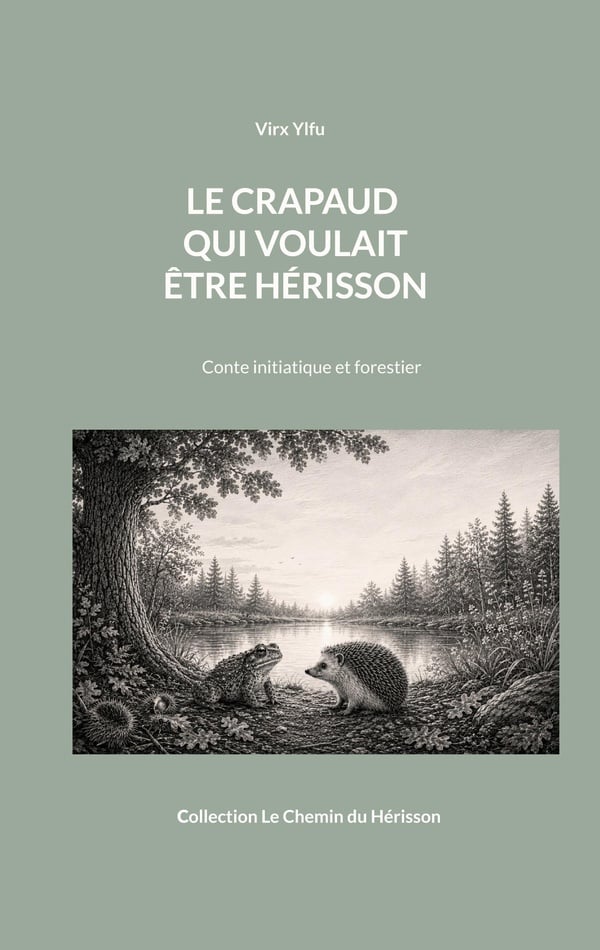 Virx Ylfu

LE CRAPAUD
QUI VOULAIT
ÊTRE HÉRISSON

Conte initiatique et forestier

Collection Le Chemin du Hérisson